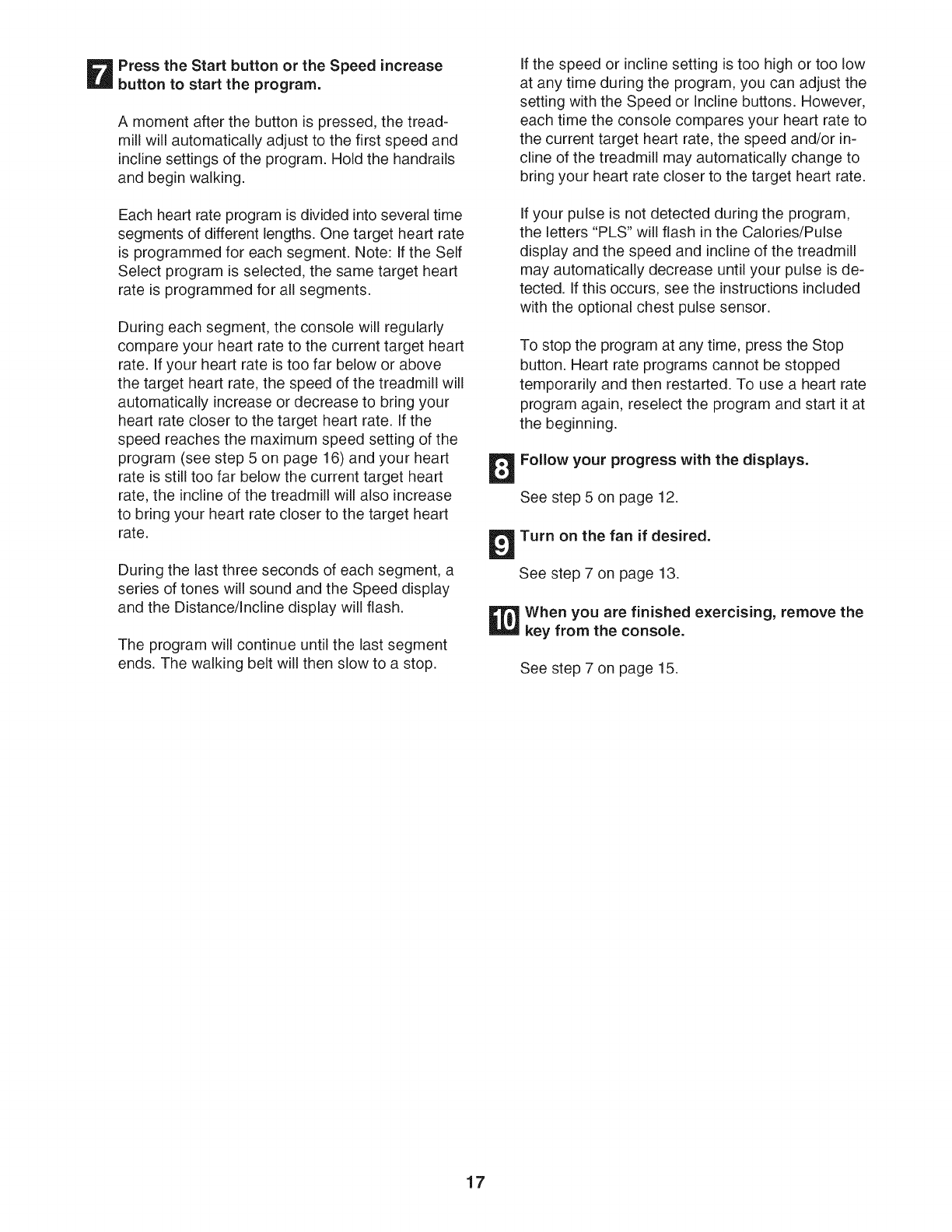 7 Press the Start button or the Speed increase button to start the program.

A moment after the button is pressed, the treadmill will automatically adjust to the first speed and incline settings of the program. Hold the handrails and begin walking.

Each heart rate program is divided into several time segments of different lengths. One target heart rate is programmed for each segment. Note: If the Self Select program is selected, the same target heart rate is programmed for all segments.

During each segment, the console will regularly compare your heart rate to the current target heart rate. If your heart rate is too far below or above the target heart rate, the speed of the treadmill will automatically increase or decrease to bring your heart rate closer to the target heart rate. If the speed reaches the maximum speed setting of the program (see step 5 on page 16) and your heart rate is still too far below the current target heart rate, the incline of the treadmill will also increase to bring your heart rate closer to the target heart rate.

During the last three seconds of each segment, a series of tones will sound and the Speed display and the Distance/Incline display will flash.

The program will continue until the last segment ends. The walking belt will then slow to a stop.

If the speed or incline setting is too high or too low at any time during the program, you can adjust the setting with the Speed or Incline buttons. However, each time the console compares your heart rate to the current target heart rate, the speed and/or incline of the treadmill may automatically change to bring your heart rate closer to the target heart rate.

If your pulse is not detected during the program, the letters "PLS" will flash in the Calories/Pulse display and the speed and incline of the treadmill may automatically decrease until your pulse is detected. If this occurs, see the instructions included with the optional chest pulse sensor.

To stop the program at any time, press the Stop button. Heart rate programs cannot be stopped temporarily and then restarted. To use a heart rate program again, reselect the program and start it at the beginning.

8 Follow your progress with the displays.

See step 5 on page 12.

9 Turn on the fan if desired.

See step 7 on page 13.

10 When you are finished exercising, remove the key from the console.

See step 7 on page 15.

17